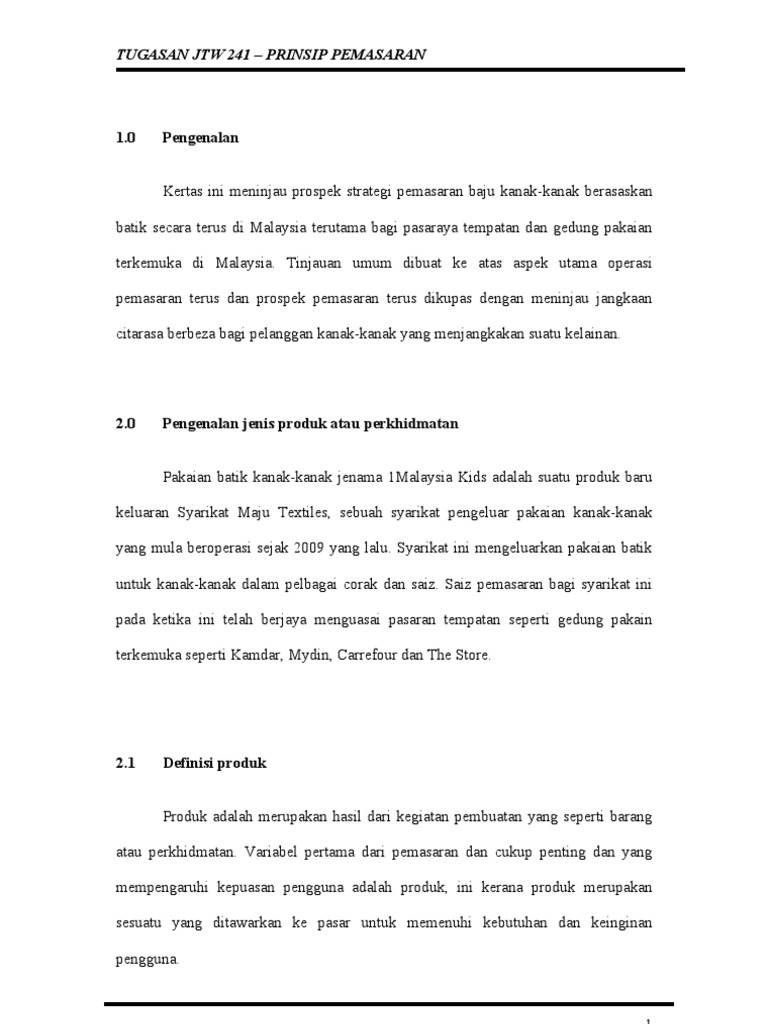 TUGASAN JTW 241 – PRINSIP PEMASARAN

1.0 Pengenalan

Kertas ini meninjau prospek strategi pemasaran baju kanak-kanak berasaskan batik secara terus di Malaysia terutama bagi pasaraya tempatan dan gedung pakaian terkemuka di Malaysia. Tinjauan umum dibuat ke atas aspek utama operasi pemasaran terus dan prospek pemasaran terus dikupas dengan meninjau jangkaan citarasa berbeza bagi pelanggan kanak-kanak yang menjangkakan suatu kelainan.

2.0 Pengenalan jenis produk atau perkhidmatan

Pakaian batik kanak-kanak jenama 1Malaysia Kids adalah suatu produk baru keluaran Syarikat Maju Textiles, sebuah syarikat pengeluar pakaian kanak-kanak yang mula beroperasi sejak 2009 yang lalu. Syarikat ini mengeluarkan pakaian batik untuk kanak-kanak dalam pelbagai corak dan saiz. Saiz pemasaran bagi syarikat ini pada ketika ini telah berjaya menguasai pasaran tempatan seperti gedung pakain terkemuka seperti Kamdar, Mydin, Carrefour dan The Store.

2.1 Definisi produk

Produk adalah merupakan hasil dari kegiatan pembuatan yang seperti barang atau perkhidmatan. Variabel pertama dari pemasaran dan cukup penting dan yang mempengaruhi kepuasan pengguna adalah produk, ini kerana produk merupakan sesuatu yang ditawarkan ke pasar untuk memenuhi kebutuhan dan keinginan pengguna.

1